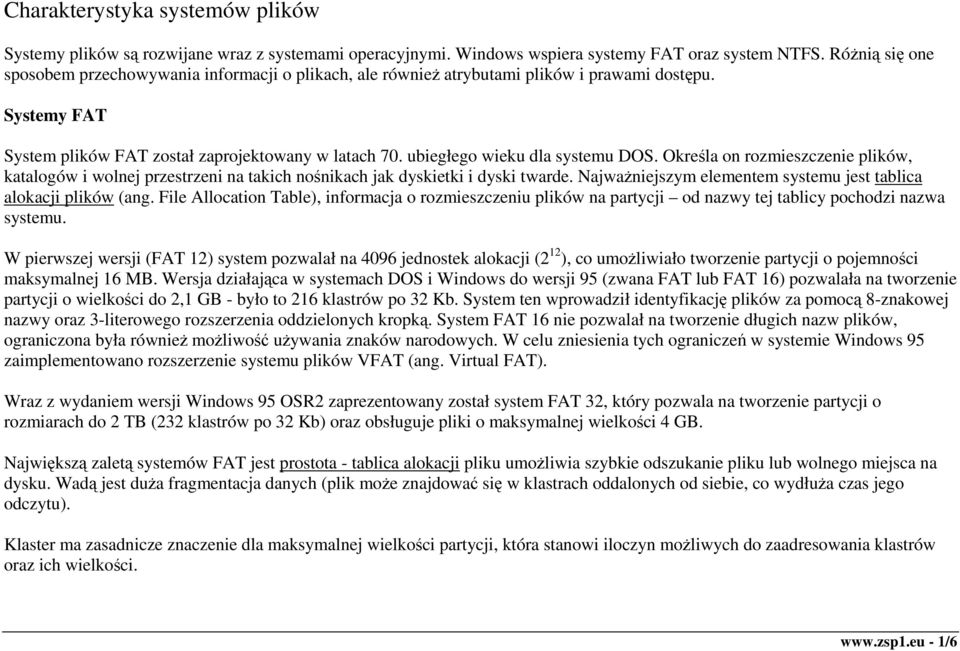 Charakterystyka systemów plików

Systemy plików są rozwijane wraz z systemami operacyjnymi. Windows wspiera systemy FAT oraz system NTFS. Różnią się one sposobem przechowywania informacji o plikach, ale również atrybutami plików i prawami dostępu.

Systemy FAT

System plików FAT został zaprojektowany w latach 70. ubiegłego wieku dla systemu DOS. Określa on rozmieszczenie plików, katalogów i wolnej przestrzeni na takich nośnikach jak dyskietki i dyski twarde. Najważniejszym elementem systemu jest tablica alokacji plików (ang. File Allocation Table), informacja o rozmieszczeniu plików na partycji – od nazwy tej tablicy pochodzi nazwa systemu.

W pierwszej wersji (FAT 12) system pozwalał na 4096 jednostek alokacji ($2^{12}$), co umożliwiało tworzenie partycji o pojemności maksymalnej 16 MB. Wersja działająca w systemach DOS i Windows do wersji 95 (zwana FAT lub FAT 16) pozwalała na tworzenie partycji o wielkości do 2,1 GB - było to 216 klastrów po 32 Kb. System ten wprowadził identyfikację plików za pomocą 8-znakowej nazwy oraz 3-literowego rozszerzenia oddzielonych kropką. System FAT 16 nie pozwalał na tworzenie długich nazw plików, ograniczona była również możliwość używania znaków narodowych. W celu zniesienia tych ograniczeń w systemie Windows 95 zaimplementowano rozszerzenie systemu plików VFAT (ang. Virtual FAT).

Wraz z wydaniem wersji Windows 95 OSR2 zaprezentowany został system FAT 32, który pozwala na tworzenie partycji o rozmiarach do 2 TB (232 klastrów po 32 Kb) oraz obsługuje pliki o maksymalnej wielkości 4 GB.

Największą zaletą systemów FAT jest prostota - tablica alokacji pliku umożliwia szybkie odszukanie pliku lub wolnego miejsca na dysku. Wadą jest duża fragmentacja danych (plik może znajdować się w klastrach oddalonych od siebie, co wydłuża czas jego odczytu).

Klaster ma zasadnicze znaczenie dla maksymalnej wielkości partycji, która stanowi iloczyn możliwych do zaadresowania klastrów oraz ich wielkości.

www.zsp1.eu - 1/6